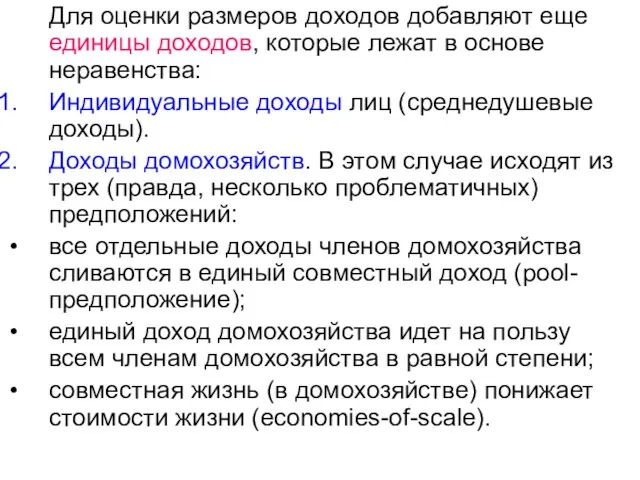 Для оценки размеров доходов добавляют еще единицы доходов, которые лежат в основе неравенства:

1. Индивидуальные доходы лиц (среднедушевые доходы).

2. Доходы домохозяйств. В этом случае исходят из трех (правда, несколько проблематичных) предположений:

• все отдельные доходы членов домохозяйства сливаются в единый совместный доход (pool-предположение);

• единый доход домохозяйства идет на пользу всем членам домохозяйства в равной степени;

• совместная жизнь (в домохозяйстве) понижает стоимости жизни (economies-of-scale).